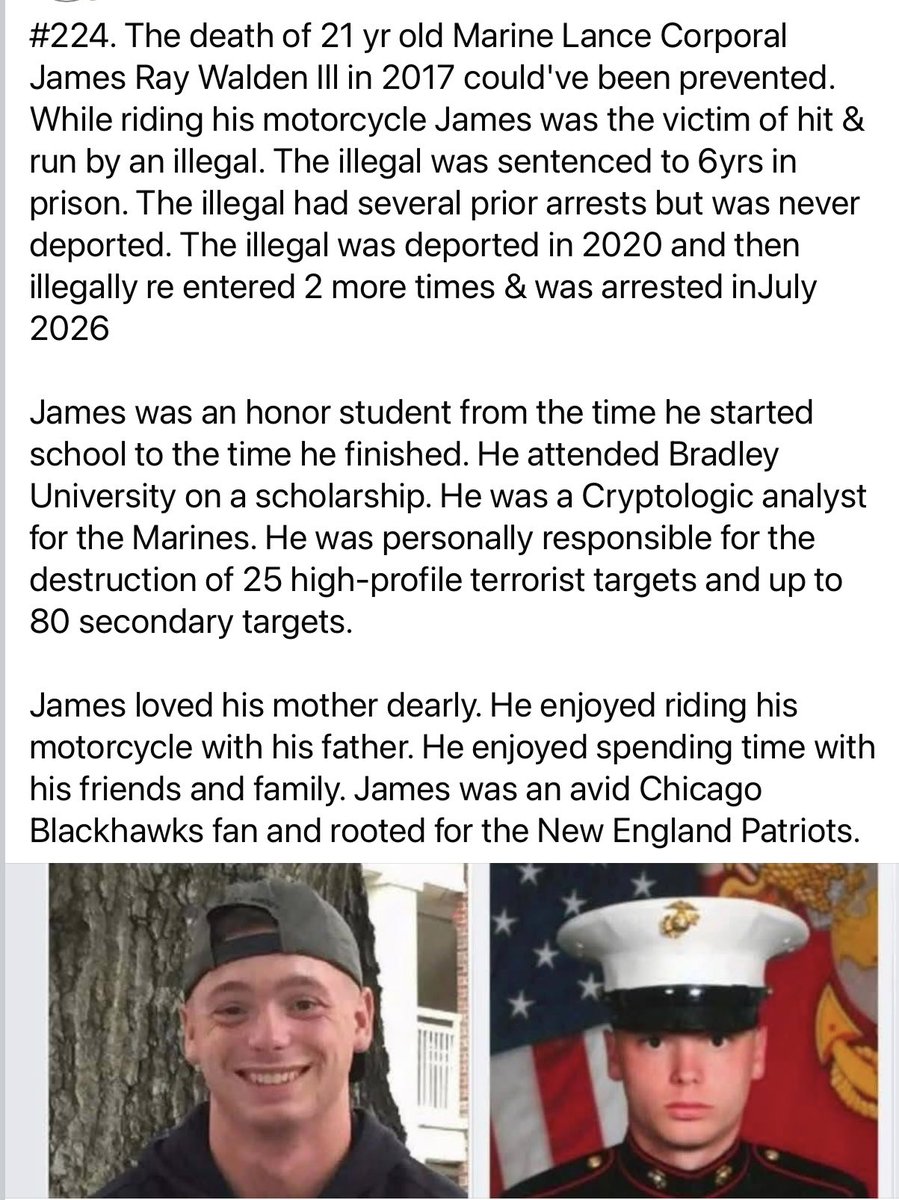 #224. The death of 21 yr old Marine Lance Corporal James Ray Walden III in 2017 could've been prevented. While riding his motorcycle James was the victim of hit & run by an illegal. The illegal was sentenced to 6yrs in prison. The illegal had several prior arrests but was never deported. The illegal was deported in 2020 and then illegally re entered 2 more times & was arrested inJuly 2026

James was an honor student from the time he started school to the time he finished. He attended Bradley University on a scholarship. He was a Cryptologic analyst for the Marines. He was personally responsible for the destruction of 25 high-profile terrorist targets and up to 80 secondary targets.

James loved his mother dearly. He enjoyed riding his motorcycle with his father. He enjoyed spending time with his friends and family. James was an avid Chicago Blackhawks fan and rooted for the New England Patriots.